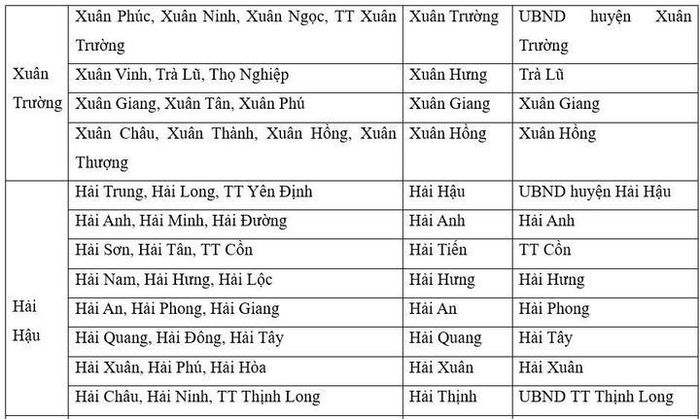 | | | | |
|---|---|---|---|
| Xuân Trường | Xuân Phúc, Xuân Ninh, Xuân Ngọc, TT Xuân Trường | Xuân Trường | UBND huyện Xuân Trường |
| | Xuân Vinh, Trà Lũ, Thọ Nghiệp | Xuân Hưng | Trà Lũ |
| | Xuân Giang, Xuân Tân, Xuân Phú | Xuân Giang | Xuân Giang |
| | Xuân Châu, Xuân Thành, Xuân Hồng, Xuân Thượng | Xuân Hồng | Xuân Hồng |
| Hải Hậu | Hải Trung, Hải Long, TT Yên Định | Hải Hậu | UBND huyện Hải Hậu |
| | Hải Anh, Hải Minh, Hải Đường | Hải Anh | Hải Anh |
| | Hải Sơn, Hải Tân, TT Cồn | Hải Tiến | TT Cồn |
| | Hải Nam, Hải Hưng, Hải Lộc | Hải Hưng | Hải Hưng |
| | Hải An, Hải Phong, Hải Giang | Hải An | Hải Phong |
| | Hải Quang, Hải Đông, Hải Tây | Hải Quang | Hải Tây |
| | Hải Xuân, Hải Phú, Hải Hòa | Hải Xuân | Hải Xuân |
| | Hải Châu, Hải Ninh, TT Thịnh Long | Hải Thịnh | UBND TT Thịnh Long |